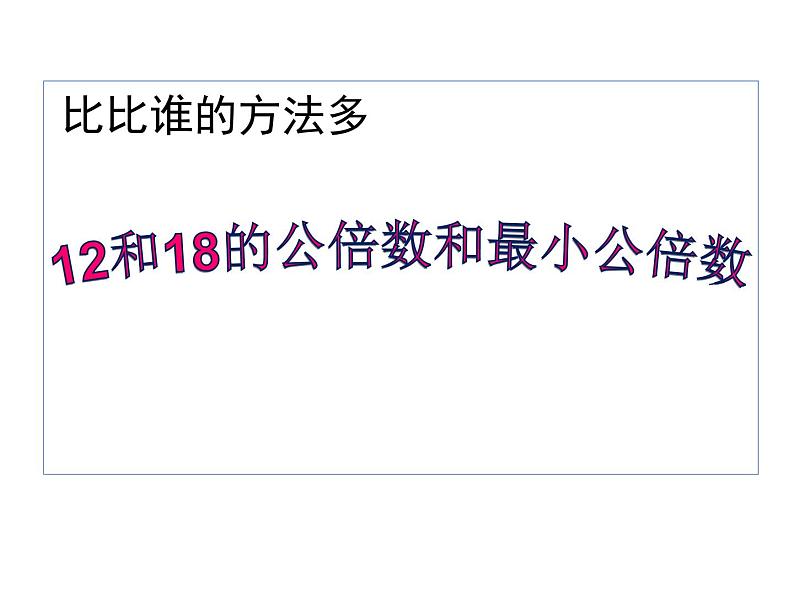 比比谁的方法多

12和18的公倍数和最小公倍数